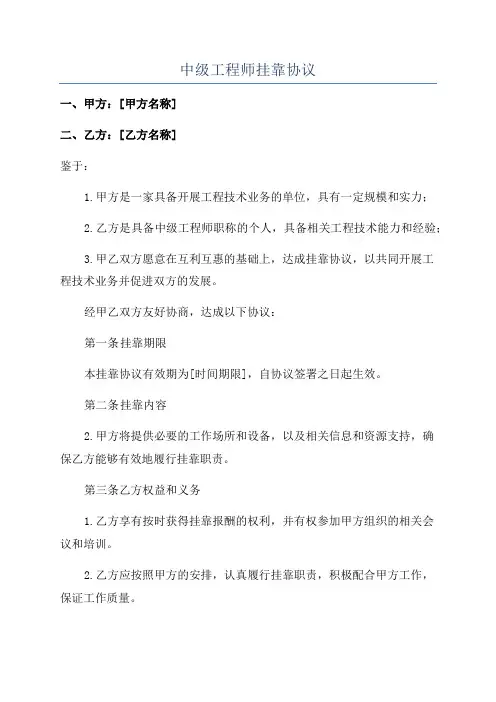 中级工程师挂靠协议

一、甲方：[甲方名称]

二、乙方：[乙方名称]

鉴于：

1.甲方是一家具备开展工程技术业务的单位，具有一定规模和实力；

2.乙方是具备中级工程师职称的个人，具备相关工程技术能力和经验；

3.甲乙双方愿意在互利互惠的基础上，达成挂靠协议，以共同开展工程技术业务并促进双方的发展。

经甲乙双方友好协商，达成以下协议：

第一条挂靠期限

本挂靠协议有效期为[时间期限]，自协议签署之日起生效。

第二条挂靠内容

2.甲方将提供必要的工作场所和设备，以及相关信息和资源支持，确保乙方能够有效地履行挂靠职责。

第三条乙方权益和义务

1.乙方享有按时获得挂靠报酬的权利，并有权参加甲方组织的相关会议和培训。

2.乙方应按照甲方的安排，认真履行挂靠职责，积极配合甲方工作，保证工作质量。